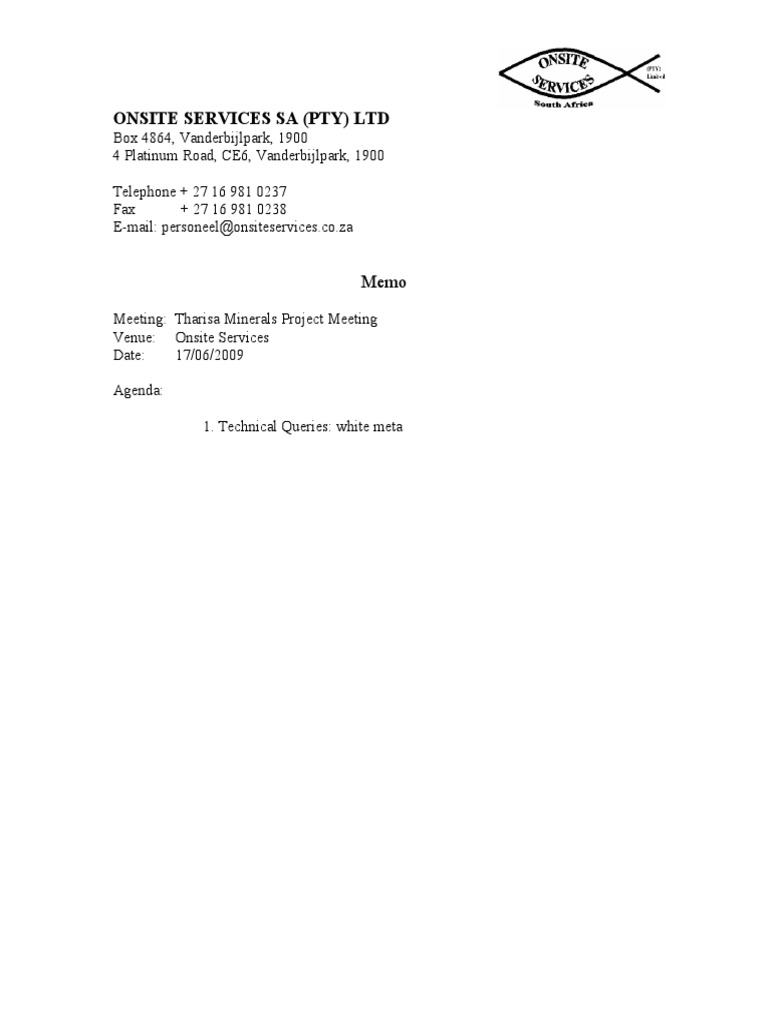 ONSITE SERVICES (PTY) Limited South Africa

ONSITE SERVICES SA (PTY) LTD
Box 4864, Vanderbijlpark, 1900
4 Platinum Road, CE6, Vanderbijlpark, 1900

Telephone + 27 16 981 0237
Fax + 27 16 981 0238
E-mail: personeel@onsiteservices.co.za

Memo

Meeting: Tharisa Minerals Project Meeting
Venue: Onsite Services
Date: 17/06/2009

Agenda:

1. Technical Queries: white meta